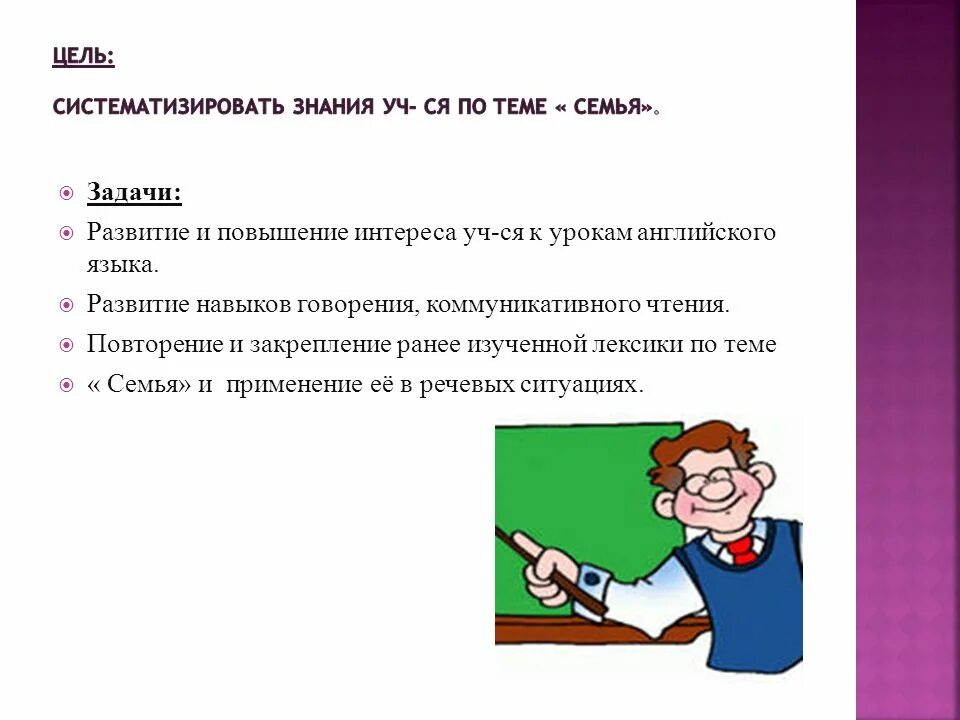 ЦЕЛЬ:

СИСТЕМАТИЗИРОВАТЬ ЗНАНИЯ УЧ- СЯ ПО ТЕМЕ « СЕМЬЯ».

Задачи:

Развитие и повышение интереса уч-ся к урокам английского языка.

Развитие навыков говорения, коммуникативного чтения.

Повторение и закрепление ранее изученной лексики по теме

« Семья» и применение её в речевых ситуациях.